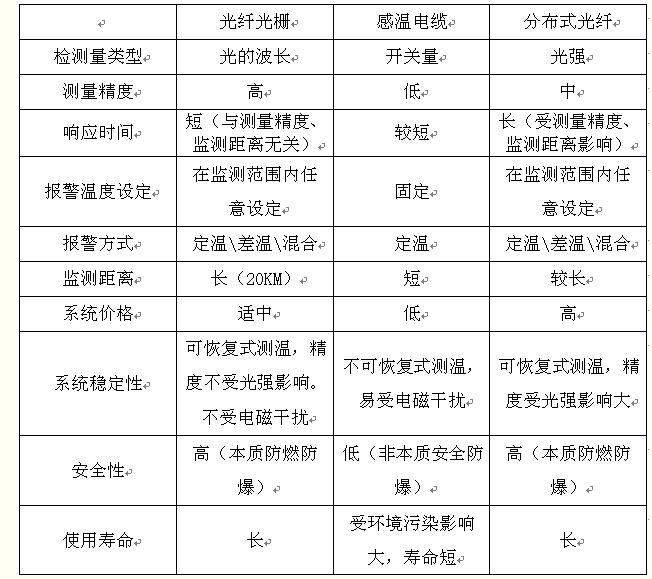 |  | 光纤光栅 | 感温电缆 | 分布式光纤 |
|---|---|---|---|
| 检测量类型 | 光的波长 | 开关量 | 光强 |
| 测量精度 | 高 | 低 | 中 |
| 响应时间 | 短（与测量精度、监测距离无关） | 较短 | 长（受测量精度、监测距离影响） |
| 报警温度设定 | 在监测范围内任意设定 | 固定 | 在监测范围内任意设定 |
| 报警方式 | 定温\差温\混合 | 定温 | 定温\差温\混合 |
| 监测距离 | 长（20KM） | 短 | 较长 |
| 系统价格 | 适中 | 低 | 高 |
| 系统稳定性 | 可恢复式测温，精度不受光强影响。不受电磁干扰 | 不可恢复式测温，易受电磁干扰 | 可恢复式测温，精度受光强影响大 |
| 安全性 | 高（本质防燃防爆） | 低（非本质安全防爆） | 高（本质防燃防爆） |
| 使用寿命 | 长 | 受环境污染影响大，寿命短 | 长 |